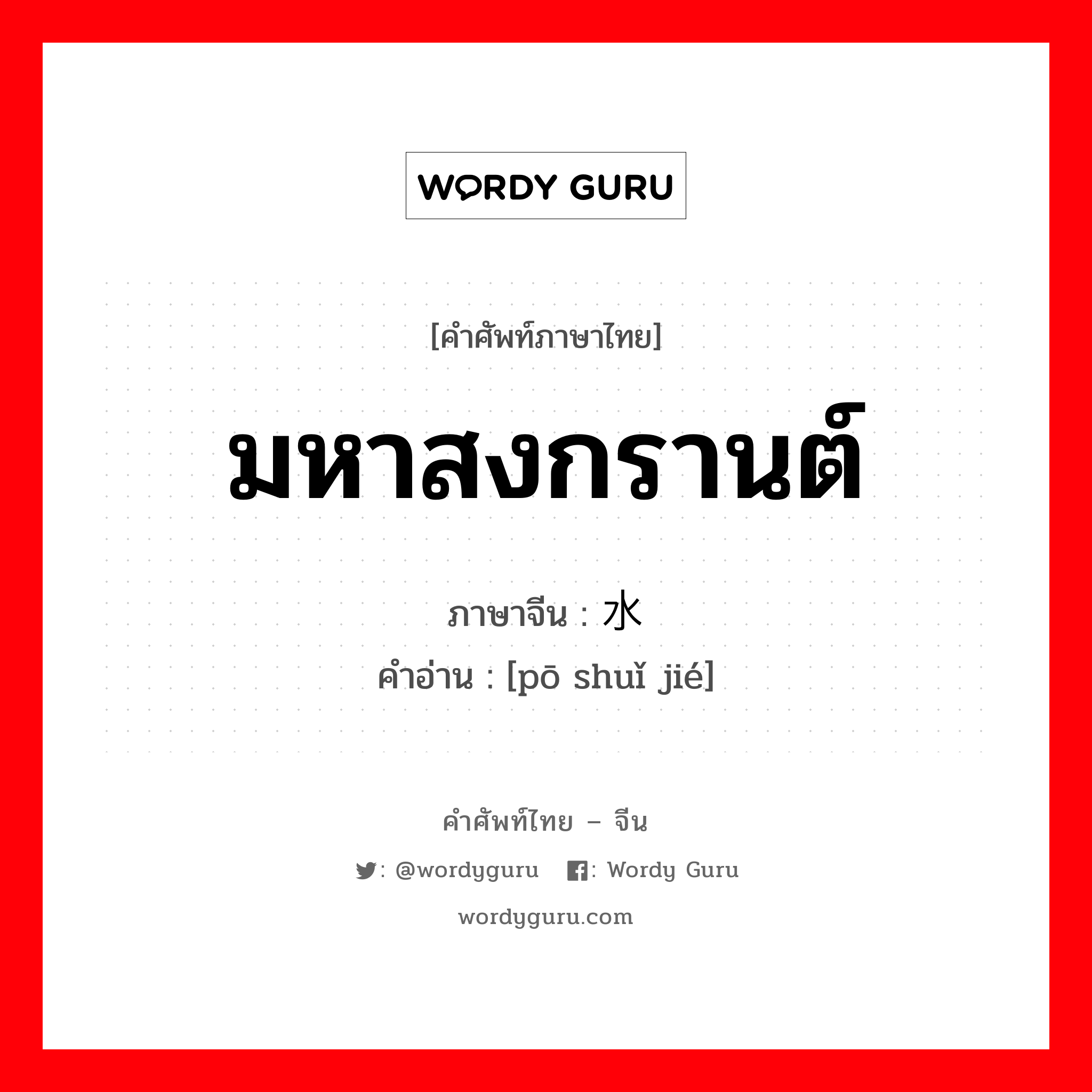 WORDY GURU

[คำศัพท์ภาษาไทย]

มหาสงกรานต์

ภาษาจีน : 水

คำอ่าน : [pō shuǐ jié]

คำศัพท์ไทย – จีน

: @wordyguru : Wordy Guru

wordyguru.com